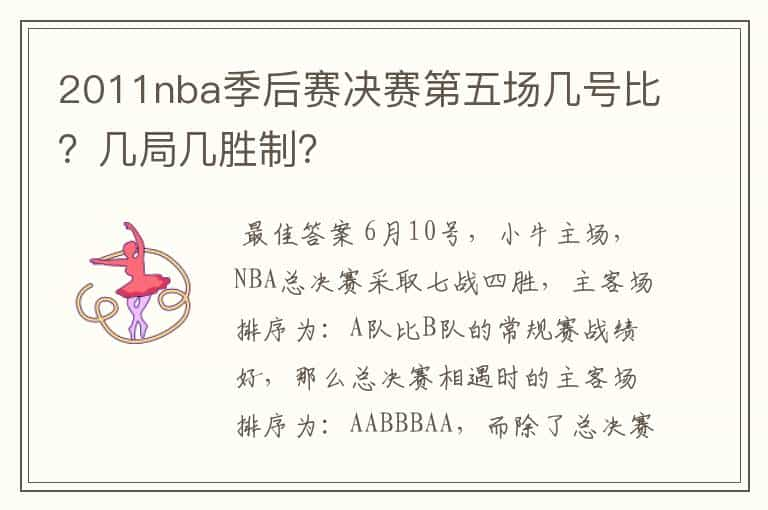 2011nba季后赛决赛第五场几号比？几局几胜制?

最佳答案 6月10号，小牛主场，NBA总决赛采取七战四胜，主客场排序为：A队比B队的常规赛战绩好，那么总决赛相遇时的主客场排序为：AABBBAA，而除了总决赛